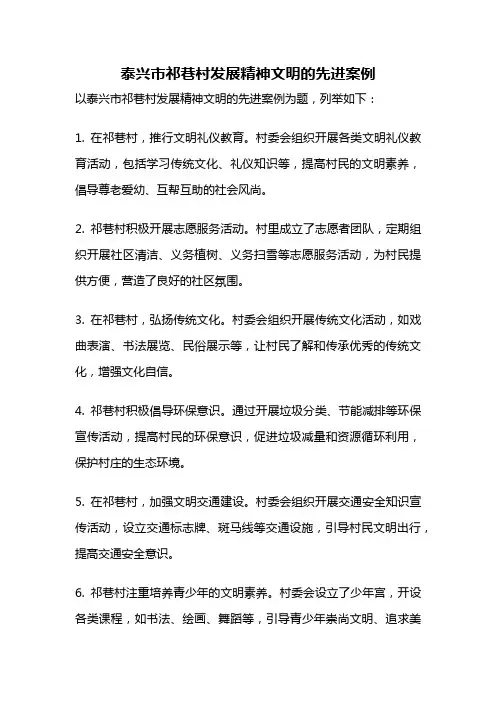 泰兴市祁巷村发展精神文明的先进案例

以泰兴市祁巷村发展精神文明的先进案例为题，列举如下：

1. 在祁巷村，推行文明礼仪教育。村委会组织开展各类文明礼仪教育活动，包括学习传统文化、礼仪知识等，提高村民的文明素养，倡导尊老爱幼、互帮互助的社会风尚。

2. 祁巷村积极开展志愿服务活动。村里成立了志愿者团队，定期组织开展社区清洁、义务植树、义务扫雪等志愿服务活动，为村民提供方便，营造了良好的社区氛围。

3. 在祁巷村，弘扬传统文化。村委会组织开展传统文化活动，如戏曲表演、书法展览、民俗展示等，让村民了解和传承优秀的传统文化，增强文化自信。

4. 祁巷村积极倡导环保意识。通过开展垃圾分类、节能减排等环保宣传活动，提高村民的环保意识，促进垃圾减量和资源循环利用，保护村庄的生态环境。

5. 在祁巷村，加强文明交通建设。村委会组织开展交通安全知识宣传活动，设立交通标志牌、斑马线等交通设施，引导村民文明出行，提高交通安全意识。

6. 祁巷村注重培养青少年的文明素养。村委会设立了少年宫，开设各类课程，如书法、绘画、舞蹈等，引导青少年崇尚文明、追求美